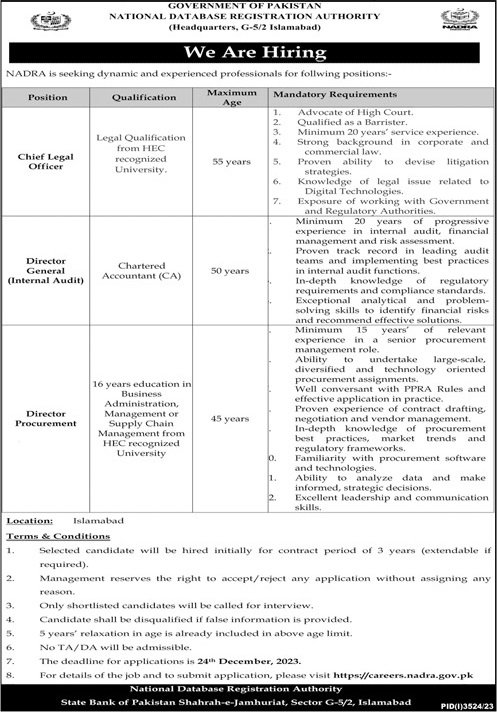 GOVERNMENT OF PAKISTAN
NATIONAL DATABASE REGISTRATION AUTHORITY
(Headquarters, G-5/2 Islamabad)

NADRA

We Are Hiring

NADRA is seeking dynamic and experienced professionals for follwing positions:-

| Position | Qualification | Maximum Age | Mandatory Requirements |
|---|---|---|---|
| Chief Legal Officer | Legal Qualification from HEC recognized University. | 55 years | 1. Advocate of High Court. 2. Qualified as a Barrister. 3. Minimum 20 years' service experience. 4. Strong background in corporate and commercial law. 5. Proven ability to devise litigation strategies. 6. Knowledge of legal issue related to Digital Technologies. 7. Exposure of working with Government and Regulatory Authorities. |
| Director General (Internal Audit) | Chartered Accountant (CA) | 50 years | . Minimum 20 years of progressive experience in internal audit, financial management and risk assessment. . Proven track record in leading audit teams and implementing best practices in internal audit functions. . In-depth knowledge of regulatory requirements and compliance standards. . Exceptional analytical and problem-solving skills to identify financial risks and recommend effective solutions. |
| Director Procurement | 16 years education in Business Administration, Management or Supply Chain Management from HEC recognized University | 45 years | . Minimum 15 years' of relevant experience in a senior procurement management role. . Ability to undertake large-scale, diversified and technology oriented procurement assignments. . Well conversant with PPRA Rules and effective application in practice. . Proven experience of contract drafting, negotiation and vendor management. . In-depth knowledge of procurement best practices, market trends and regulatory frameworks. 0. Familiarity with procurement software and technologies. 1. Ability to analyze data and make informed, strategic decisions. 2. Excellent leadership and communication skills. |

Location: Islamabad

Terms & Conditions

1. Selected candidate will be hired initially for contract period of 3 years (extendable if required).
2. Management reserves the right to accept/reject any application without assigning any reason.
3. Only shortlisted candidates will be called for interview.
4. Candidate shall be disqualified if false information is provided.
5. 5 years' relaxation in age is already included in above age limit.
6. No TA/DA will be admissible.
7. The deadline for applications is 24th December, 2023.
8. For details of the job and to submit application, please visit https://careers.nadra.gov.pk

National Database Registration Authority
State Bank of Pakistan Shahrah-e-Jamhuriat, Sector G-5/2, Islamabad

PID(I)3524/23